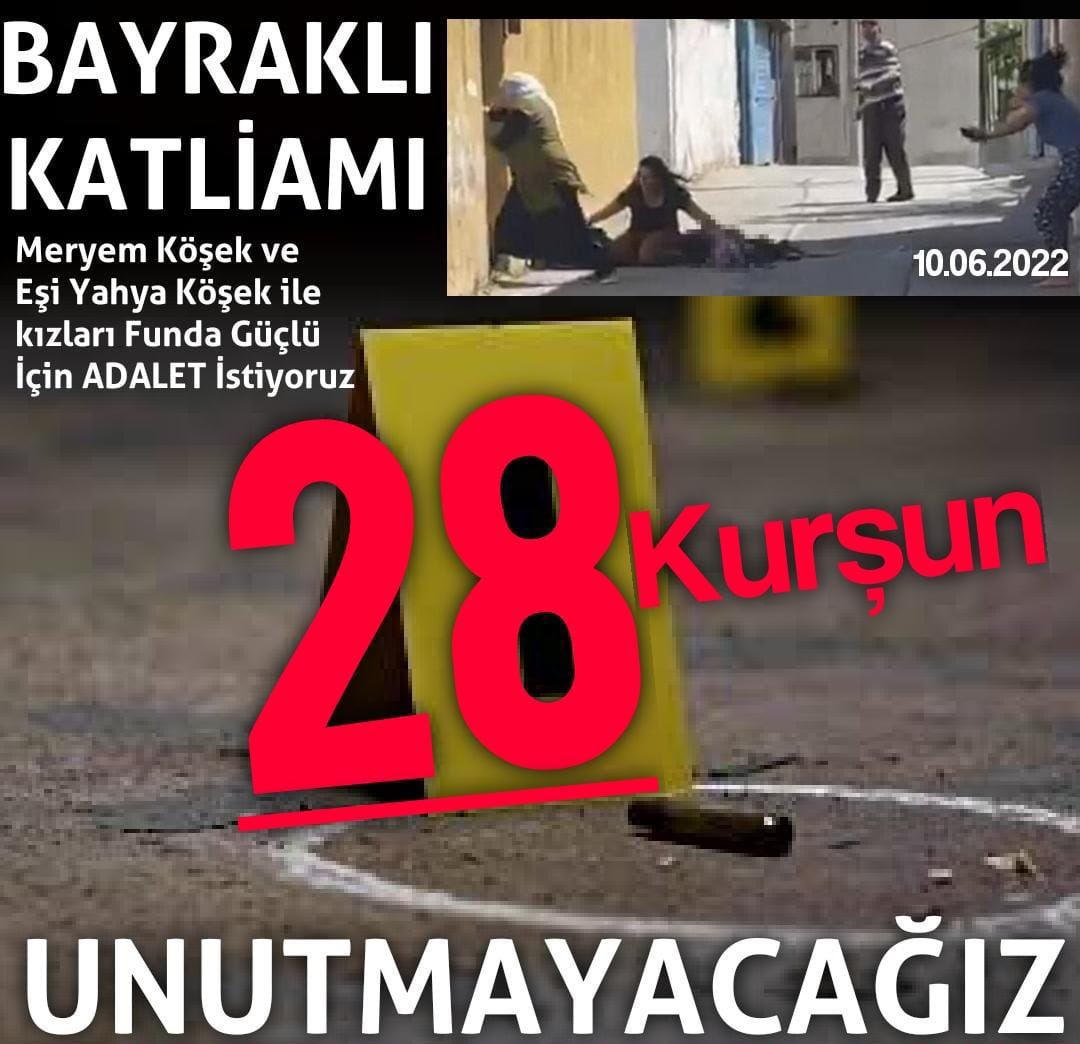 BAYRAKLI KATLİAMI

Meryem Köşek ve Eşi Yahya Köşek ile kızları Funda Güçlü İçin ADALET İstiyoruz

10.06.2022

28 Kurşun

UNUTMAYACAĞIZ